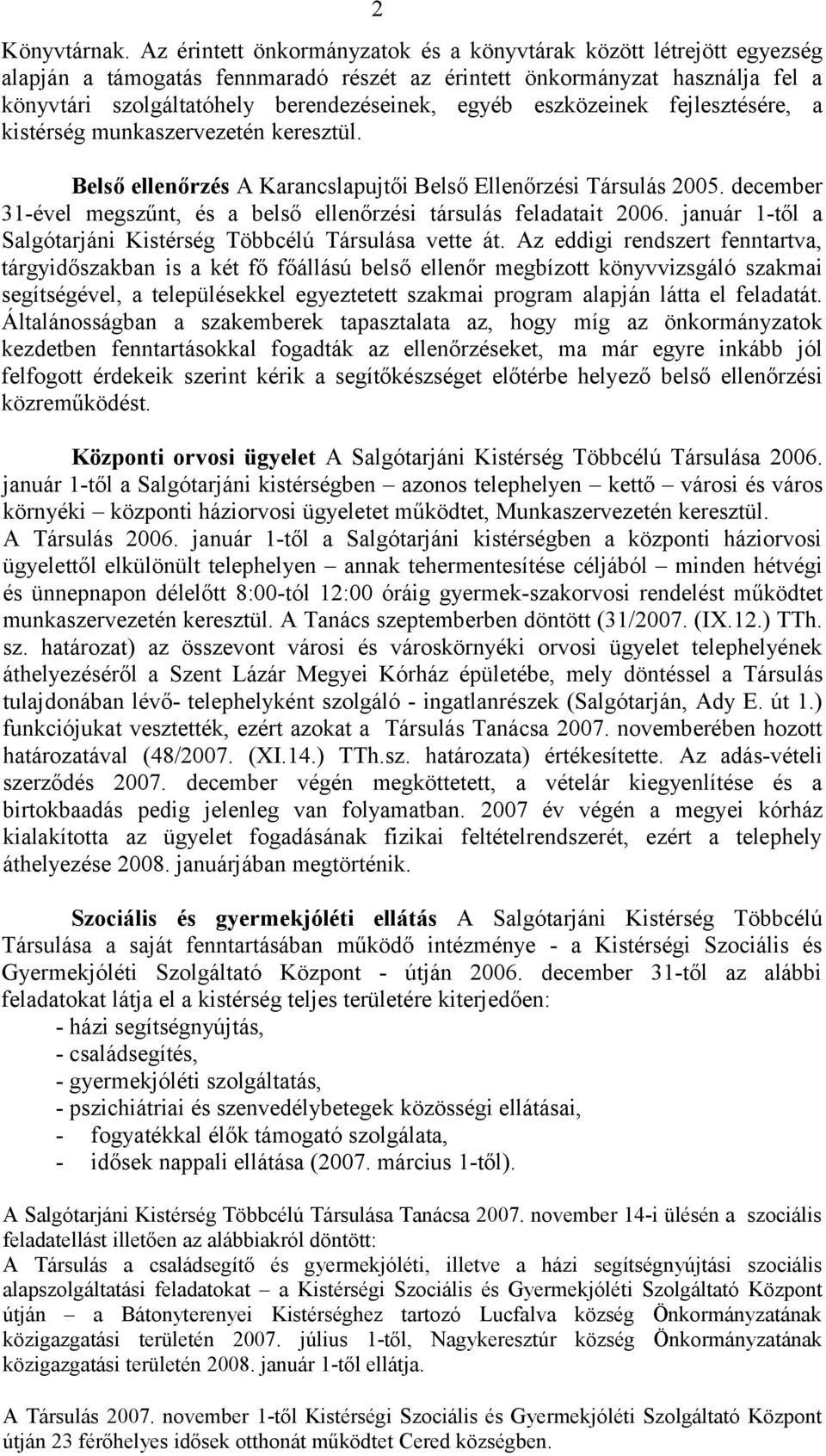 2

Könyvtárnak. Az érintett önkormányzatok és a könyvtárak között létrejött egyezség alapján a támogatás fennmaradó részét az érintett önkormányzat használja fel a könyvtári szolgáltatóhely berendezéseinek, egyéb eszközeinek fejlesztésére, a kistérség munkaszervezetén keresztül.

Belső ellenőrzés A Karancslapujtői Belső Ellenőrzési Társulás 2005. december 31-ével megszűnt, és a belső ellenőrzési társulás feladatait 2006. január 1-től a Salgótarjáni Kistérség Többcélú Társulása vette át. Az eddigi rendszert fenntartva, tárgyidőszakban is a két fő főállású belső ellenőr megbízott könyvvizsgáló szakmai segítségével, a településekkel egyeztetett szakmai program alapján látta el feladatát. Általánosságban a szakemberek tapasztalata az, hogy míg az önkormányzatok kezdetben fenntartásokkal fogadták az ellenőrzéseket, ma már egyre inkább jól felfogott érdekeik szerint kérik a segítőkészséget előtérbe helyező belső ellenőrzési közreműködést.

Központi orvosi ügyelet A Salgótarjáni Kistérség Többcélú Társulása 2006. január 1-től a Salgótarjáni kistérségben – azonos telephelyen – kettő – városi és város környéki – központi háziorvosi ügyeletet működtet, Munkaszervezetén keresztül. A Társulás 2006. január 1-től a Salgótarjáni kistérségben a központi háziorvosi ügyelettől elkülönült telephelyen – annak tehermentesítése céljából – minden hétvégi és ünnepnapon délelőtt 8:00-tól 12:00 óráig gyermek-szakorvosi rendelést működtet munkaszervezetén keresztül. A Tanács szeptemberben döntött (31/2007. (IX.12.) TTh. sz. határozat) az összevont városi és városkörnyéki orvosi ügyelet telephelyének áthelyezéséről a Szent Lázár Megyei Kórház épületébe, mely döntéssel a Társulás tulajdonában lévő- telephelyként szolgáló - ingatlanrészek (Salgótarján, Ady E. út 1.) funkciójukat vesztették, ezért azokat a Társulás Tanácsa 2007. novemberében hozott határozatával (48/2007. (XI.14.) TTh.sz. határozata) értékesítette. Az adás-vételi szerződés 2007. december végén megköttetett, a vételár kiegyenlítése és a birtokbaadás pedig jelenleg van folyamatban. 2007 év végén a megyei kórház kialakította az ügyelet fogadásának fizikai feltételrendszerét, ezért a telephely áthelyezése 2008. januárjában megtörténik.

Szociális és gyermekjóléti ellátás A Salgótarjáni Kistérség Többcélú Társulása a saját fenntartásában működő intézménye - a Kistérségi Szociális és Gyermekjóléti Szolgáltató Központ - útján 2006. december 31-től az alábbi feladatokat látja el a kistérség teljes területére kiterjedően:
- házi segítségnyújtás,
- családsegítés,
- gyermekjóléti szolgáltatás,
- pszichiátriai és szenvedélybetegek közösségi ellátásai,
- fogyatékkal élők támogató szolgálata,
- idősek nappali ellátása (2007. március 1-től).

A Salgótarjáni Kistérség Többcélú Társulása Tanácsa 2007. november 14-i ülésén a szociális feladatellást illetően az alábbiakról döntött:
A Társulás a családsegítő és gyermekjóléti, illetve a házi segítségnyújtási szociális alapszolgáltatási feladatokat – a Kistérségi Szociális és Gyermekjóléti Szolgáltató Központ útján – a Bátonyterenyei Kistérséghez tartozó Lucfalva község Önkormányzatának közigazgatási területén 2007. július 1-től, Nagykeresztúr község Önkormányzatának közigazgatási területén 2008. január 1-től ellátja.

A Társulás 2007. november 1-től Kistérségi Szociális és Gyermekjóléti Szolgáltató Központ útján 23 férőhelyes idősek otthonát működtet Cered községben.